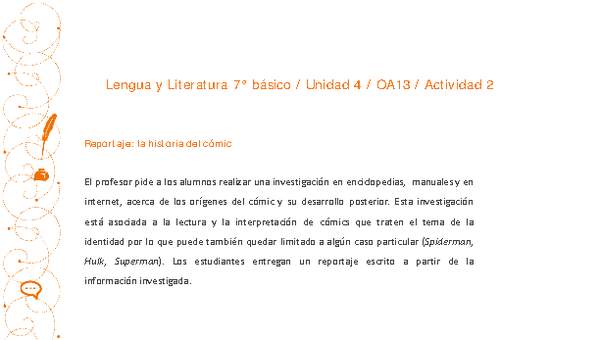 Lengua y Literatura 7° básico / Unidad 4 / OA13 / Actividad 2

Reportaje: la historia del cómic

El profesor pide a los alumnos realizar una investigación en enciclopedias, manuales y en internet, acerca de los orígenes del cómic y su desarrollo posterior. Esta investigación está asociada a la lectura y la interpretación de cómics que traten el tema de la identidad por lo que puede también quedar limitado a algún caso particular (Spiderman, Hulk, Superman). Los estudiantes entregan un reportaje escrito a partir de la información investigada.